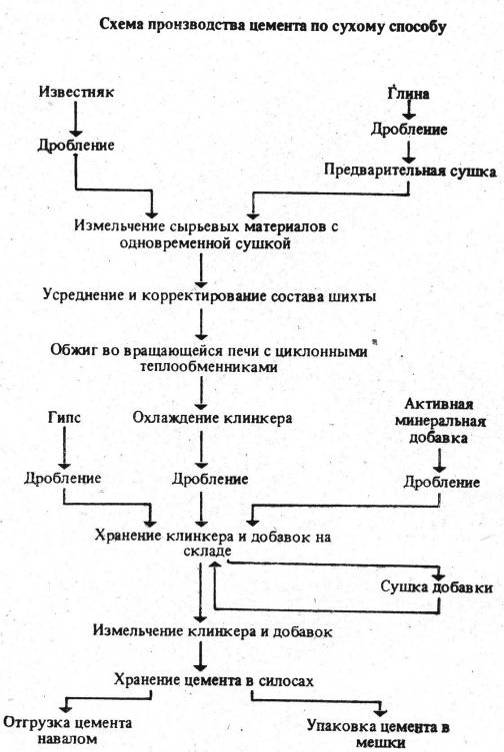 Схема производства цемента по сухому способу

Известняк

Дробление

Глина

Дробление

Предварительная сушка

Измельчение сырьевых материалов с одновременной сушкой

Усреднение и корректирование состава шихты

Обжиг во вращающейся печи с циклонными теплообменниками

Гипс

Дробление

Охлаждение клинкера

Дробление

Активная минеральная добавка

Дробление

Хранение клинкера и добавок на складе

Сушка добавки

Измельчение клинкера и добавок

Хранение цемента в силосах

Отгрузка цемента навалом

Упаковка цемента в мешки